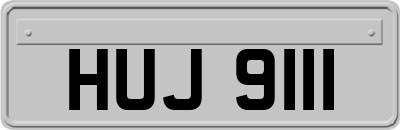 HUJ 9111